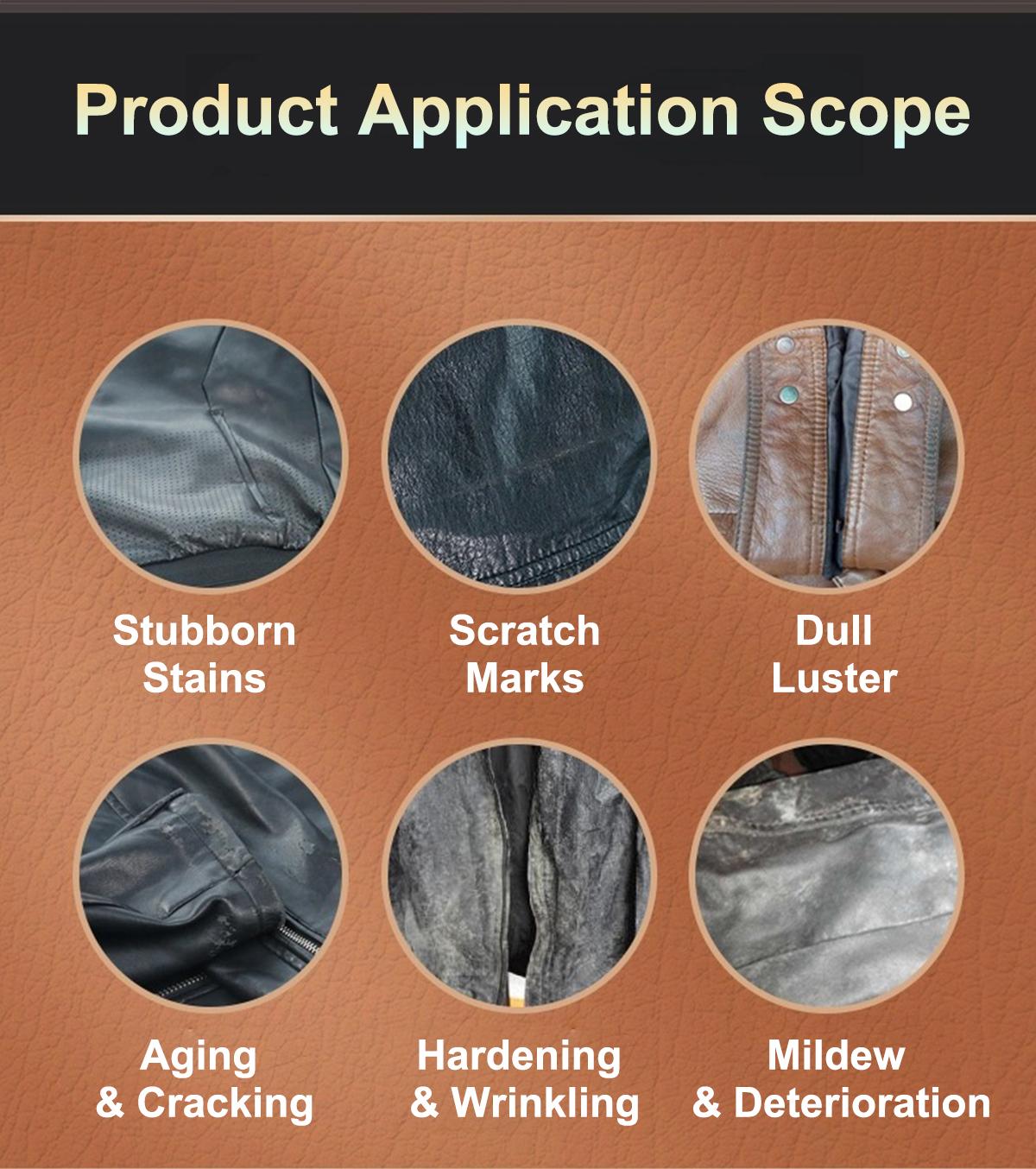 Product Application Scope

Stubborn Stains

Scratch Marks

Dull Luster

Aging & Cracking

Hardening & Wrinkling

Mildew & Deterioration